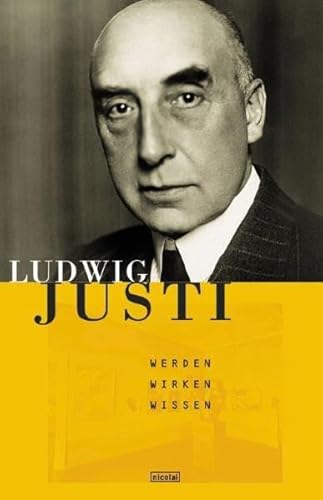 LUDWIG
JUSTI

WERDEN
WIRKEN
WISSEN

nicolai